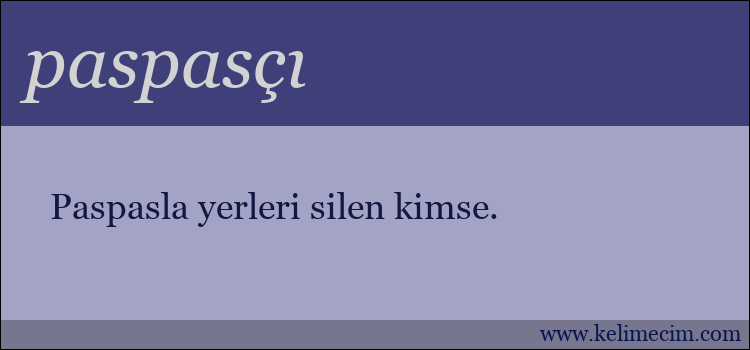 paspasçı

Paspasla yerleri silen kimse.

www.kelimecim.com